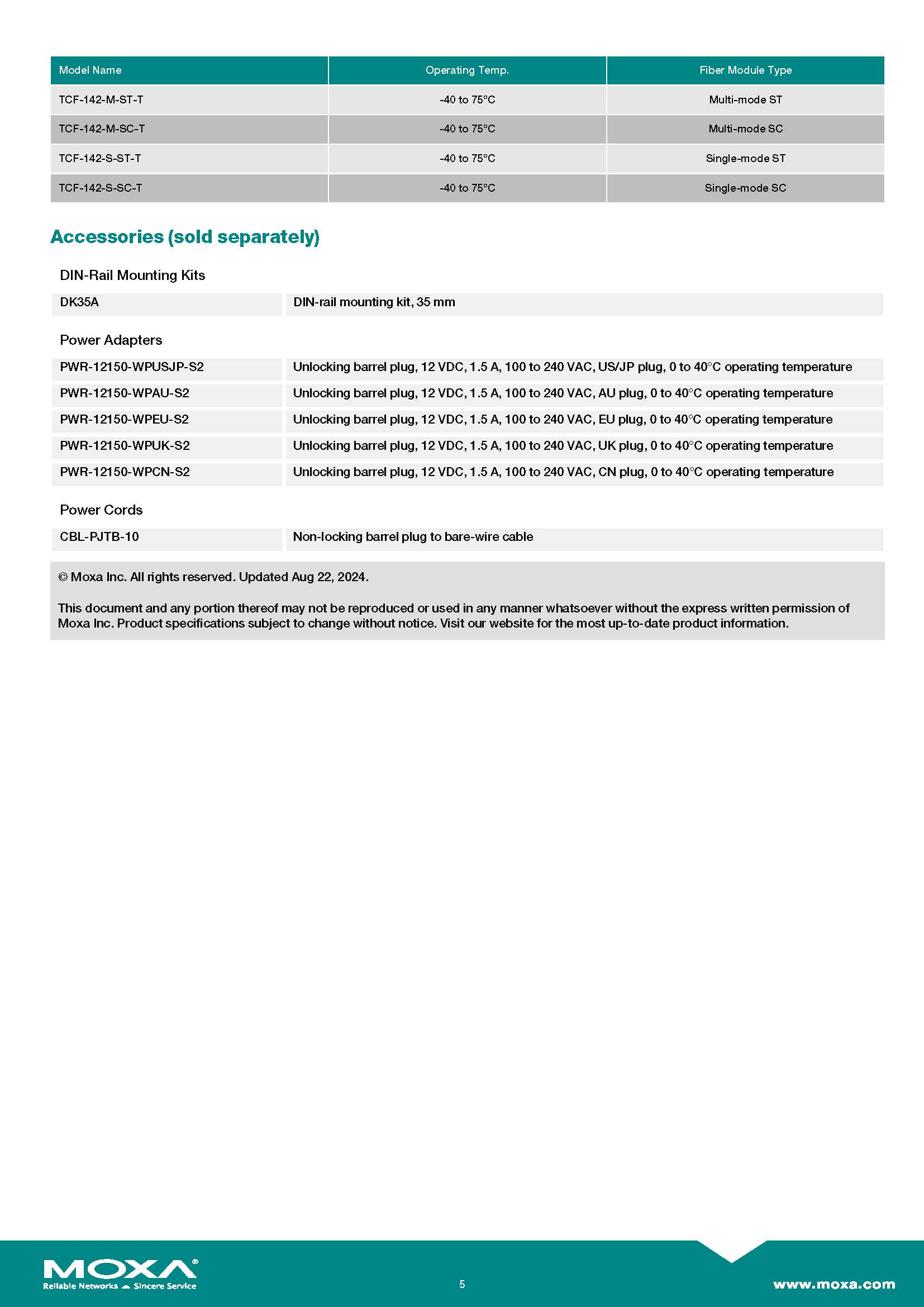 | Model Name | Operating Temp. | Fiber Module Type |
|---|---|---|
| TCF-142-M-ST-T | -40 to 75°C | Multi-mode ST |
| TCF-142-M-SC-T | -40 to 75°C | Multi-mode SC |
| TCF-142-S-ST-T | -40 to 75°C | Single-mode ST |
| TCF-142-S-SC-T | -40 to 75°C | Single-mode SC |

Accessories (sold separately)

DIN-Rail Mounting Kits

| DK35A | DIN-rail mounting kit, 35 mm |
|---|---|

Power Adapters

| PWR-12150-WPUSJP-S2 | Unlocking barrel plug, 12 VDC, 1.5 A, 100 to 240 VAC, US/JP plug, 0 to 40°C operating temperature |
|---|---|
| PWR-12150-WPAU-S2 | Unlocking barrel plug, 12 VDC, 1.5 A, 100 to 240 VAC, AU plug, 0 to 40°C operating temperature |
| PWR-12150-WPEU-S2 | Unlocking barrel plug, 12 VDC, 1.5 A, 100 to 240 VAC, EU plug, 0 to 40°C operating temperature |
| PWR-12150-WPUK-S2 | Unlocking barrel plug, 12 VDC, 1.5 A, 100 to 240 VAC, UK plug, 0 to 40°C operating temperature |
| PWR-12150-WPCN-S2 | Unlocking barrel plug, 12 VDC, 1.5 A, 100 to 240 VAC, CN plug, 0 to 40°C operating temperature |

Power Cords

| CBL-PJTB-10 | Non-locking barrel plug to bare-wire cable |
|---|---|

© Moxa Inc. All rights reserved. Updated Aug 22, 2024.

This document and any portion thereof may not be reproduced or used in any manner whatsoever without the express written permission of Moxa Inc. Product specifications subject to change without notice. Visit our website for the most up-to-date product information.

MOXA®
Reliable Networks Sincere Service

5

www.moxa.com